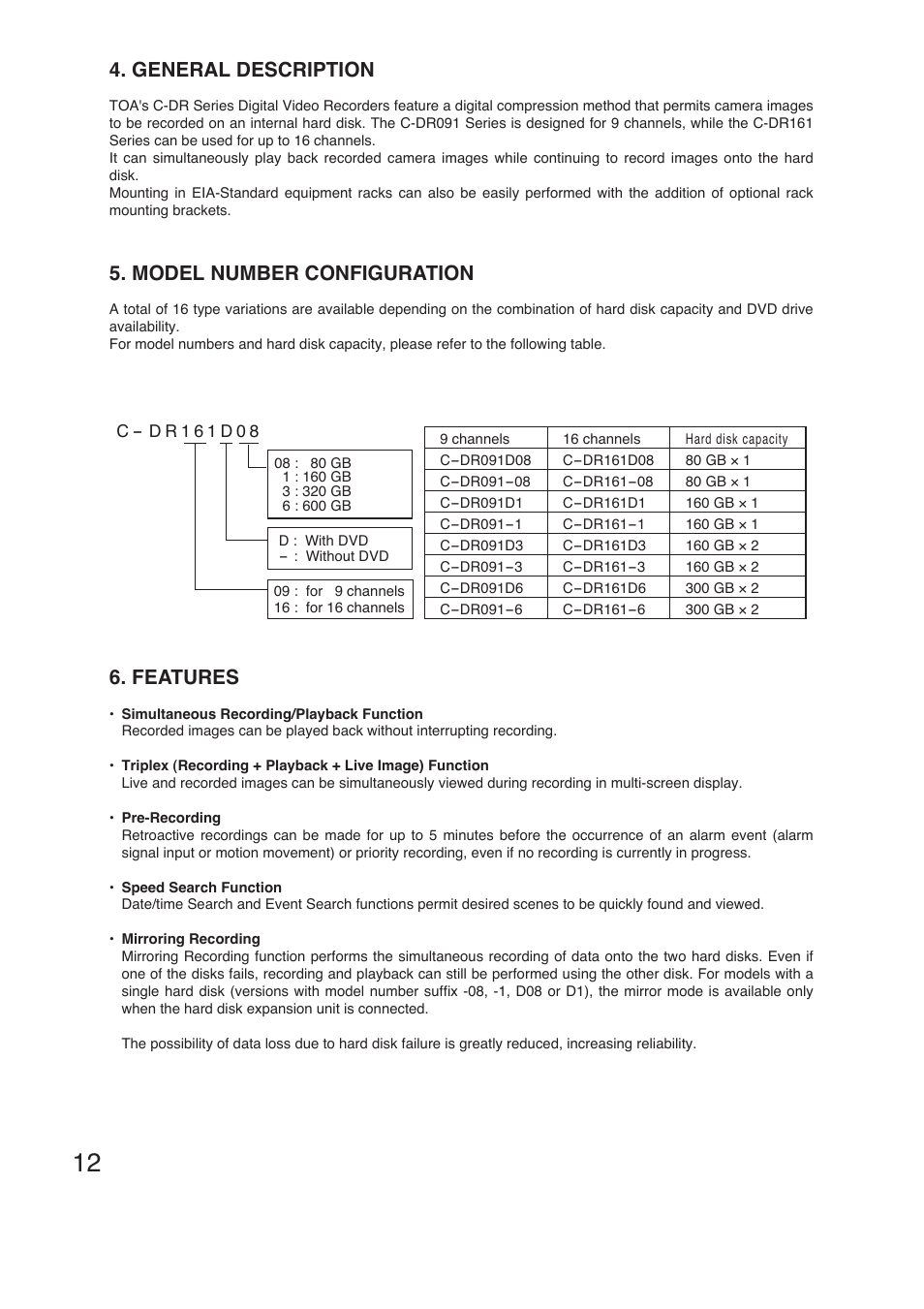 4. GENERAL DESCRIPTION

TOA's C-DR Series Digital Video Recorders feature a digital compression method that permits camera images to be recorded on an internal hard disk. The C-DR091 Series is designed for 9 channels, while the C-DR161 Series can be used for up to 16 channels.
It can simultaneously play back recorded camera images while continuing to record images onto the hard disk.
Mounting in EIA-Standard equipment racks can also be easily performed with the addition of optional rack mounting brackets.

5. MODEL NUMBER CONFIGURATION

A total of 16 type variations are available depending on the combination of hard disk capacity and DVD drive availability.
For model numbers and hard disk capacity, please refer to the following table.

C – D R 1 6 1 D 0 8

08 : 80 GB
1 : 160 GB
3 : 320 GB
6 : 600 GB

D : With DVD
– : Without DVD

09 : for 9 channels
16 : for 16 channels

| 9 channels | 16 channels | Hard disk capacity |
|---|---|---|
| C–DR091D08 | C–DR161D08 | 80 GB × 1 |
| C–DR091–08 | C–DR161–08 | 80 GB × 1 |
| C–DR091D1 | C–DR161D1 | 160 GB × 1 |
| C–DR091–1 | C–DR161–1 | 160 GB × 1 |
| C–DR091D3 | C–DR161D3 | 160 GB × 2 |
| C–DR091–3 | C–DR161–3 | 160 GB × 2 |
| C–DR091D6 | C–DR161D6 | 300 GB × 2 |
| C–DR091–6 | C–DR161–6 | 300 GB × 2 |

6. FEATURES

• Simultaneous Recording/Playback Function
Recorded images can be played back without interrupting recording.

• Triplex (Recording + Playback + Live Image) Function
Live and recorded images can be simultaneously viewed during recording in multi-screen display.

• Pre-Recording
Retroactive recordings can be made for up to 5 minutes before the occurrence of an alarm event (alarm signal input or motion movement) or priority recording, even if no recording is currently in progress.

• Speed Search Function
Date/time Search and Event Search functions permit desired scenes to be quickly found and viewed.

• Mirroring Recording
Mirroring Recording function performs the simultaneous recording of data onto the two hard disks. Even if one of the disks fails, recording and playback can still be performed using the other disk. For models with a single hard disk (versions with model number suffix -08, -1, D08 or D1), the mirror mode is available only when the hard disk expansion unit is connected.

The possibility of data loss due to hard disk failure is greatly reduced, increasing reliability.

12